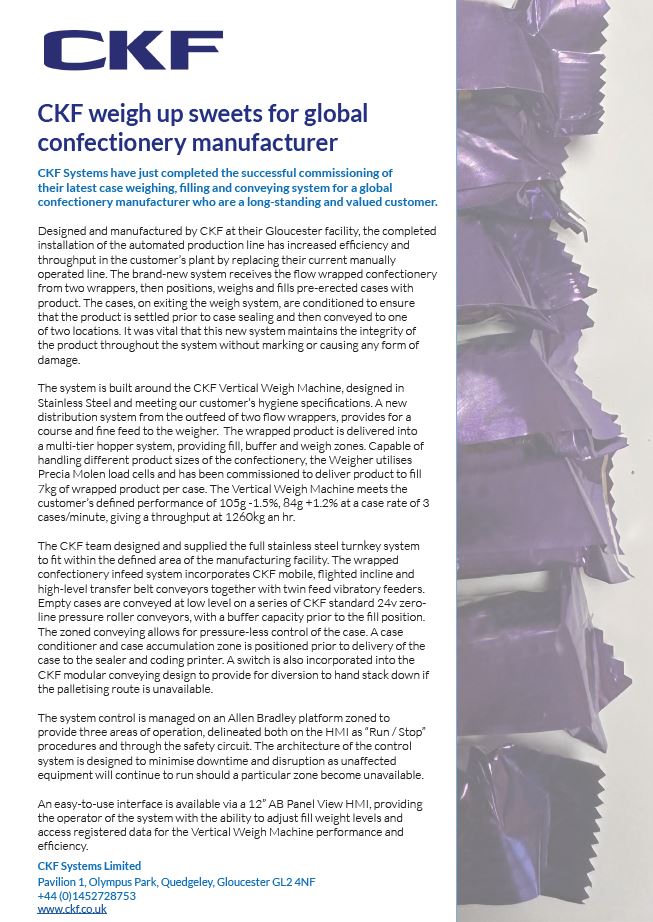 CKF

CKF weigh up sweets for global confectionery manufacturer

CKF Systems have just completed the successful commissioning of their latest case weighing, filling and conveying system for a global confectionery manufacturer who are a long-standing and valued customer.

Designed and manufactured by CKF at their Gloucester facility, the completed installation of the automated production line has increased efficiency and throughput in the customer's plant by replacing their current manually operated line. The brand-new system receives the flow wrapped confectionery from two wrappers, then positions, weighs and fills pre-erected cases with product. The cases, on exiting the weigh system, are conditioned to ensure that the product is settled prior to case sealing and then conveyed to one of two locations. It was vital that this new system maintains the integrity of the product throughout the system without marking or causing any form of damage.

The system is built around the CKF Vertical Weigh Machine, designed in Stainless Steel and meeting our customer's hygiene specifications. A new distribution system from the outfeed of two flow wrappers, provides for a course and fine feed to the weigher. The wrapped product is delivered into a multi-tier hopper system, providing fill, buffer and weigh zones. Capable of handling different product sizes of the confectionery, the Weigher utilises Precia Molen load cells and has been commissioned to deliver product to fill 7kg of wrapped product per case. The Vertical Weigh Machine meets the customer's defined performance of 105g -1.5%, 84g +1.2% at a case rate of 3 cases/minute, giving a throughput at 1260kg an hr.

The CKF team designed and supplied the full stainless steel turnkey system to fit within the defined area of the manufacturing facility. The wrapped confectionery infeed system incorporates CKF mobile, flighted incline and high-level transfer belt conveyors together with twin feed vibratory feeders. Empty cases are conveyed at low level on a series of CKF standard 24v zero-line pressure roller conveyors, with a buffer capacity prior to the fill position. The zoned conveying allows for pressure-less control of the case. A case conditioner and case accumulation zone is positioned prior to delivery of the case to the sealer and coding printer. A switch is also incorporated into the CKF modular conveying design to provide for diversion to hand stack down if the palletising route is unavailable.

The system control is managed on an Allen Bradley platform zoned to provide three areas of operation, delineated both on the HMI as "Run / Stop" procedures and through the safety circuit. The architecture of the control system is designed to minimise downtime and disruption as unaffected equipment will continue to run should a particular zone become unavailable.

An easy-to-use interface is available via a 12" AB Panel View HMI, providing the operator of the system with the ability to adjust fill weight levels and access registered data for the Vertical Weigh Machine performance and efficiency.

CKF Systems Limited
Pavilion 1, Olympus Park, Quedgeley, Gloucester GL2 4NF
+44 (0)1452728753
www.ckf.co.uk